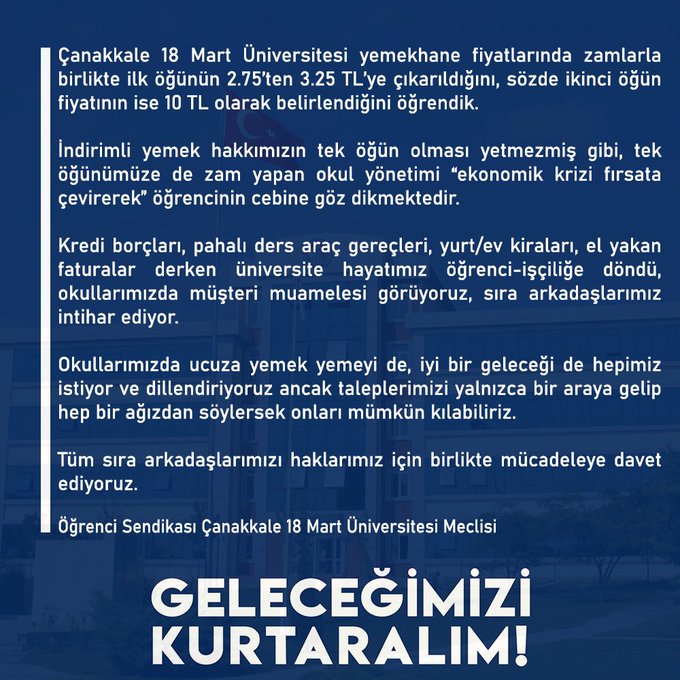 Çanakkale 18 Mart Üniversitesi yemekhane fiyatlarında zamlarla birlikte ilk öğünün 2.75'ten 3.25 TL'ye çıkarıldığını, sözde ikinci öğün fiyatının ise 10 TL olarak belirlendiğini öğrendik.

İndirimli yemek hakkımızın tek öğün olması yetmezmiş gibi, tek öğünümüze de zam yapan okul yönetimi "ekonomik krizi fırsata çevirerek" öğrencinin cebine göz dikmektedir.

Kredi borçları, pahalı ders araç gereçleri, yurt/ev kiraları, el yakan faturalar derken üniversite hayatımız öğrenci-işçiliğe döndü, okullarımızda müşteri muamelesi görüyoruz, sıra arkadaşlarımız intihar ediyor.

Okullarımızda ucuza yemek yemeyi de, iyi bir geleceği de hepimiz istiyor ve dillendiriyoruz ancak taleplerimizi yalnızca bir araya gelip hep bir ağızdan söylersek onları mümkün kılabiliriz.

Tüm sıra arkadaşlarımızı haklarımız için birlikte mücadeleye davet ediyoruz.

Öğrenci Sendikası Çanakkale 18 Mart Üniversitesi Meclisi

GELECEĞİMİZİ KURTARALIM!